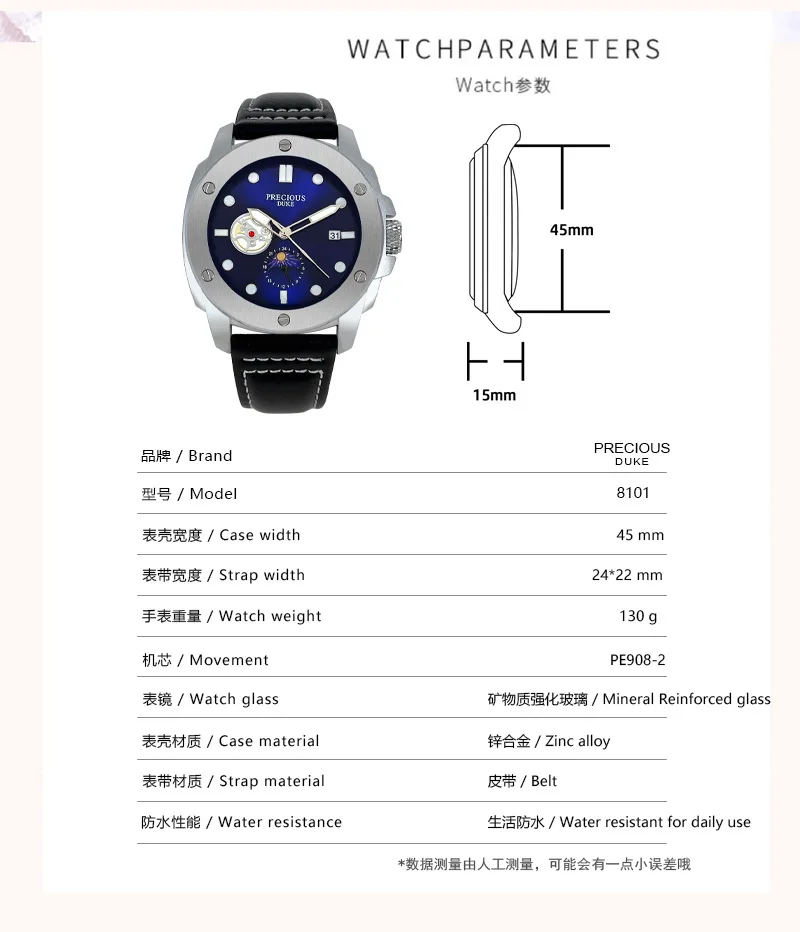 WATCHPARAMETERS
Watch参数

PRECIOUS
DUKE

31

45mm

15mm

| 品牌 / Brand | PRECIOUS DUKE |
|---|---|
| 型号 / Model | 8101 |
| 表壳宽度 / Case width | 45 mm |
| 表带宽度 / Strap width | 24*22 mm |
| 手表重量 / Watch weight | 130 g |
| 机芯 / Movement | PE908-2 |
| 表镜 / Watch glass | 矿物质强化玻璃 / Mineral Reinforced glass |
| 表壳材质 / Case material | 锌合金 / Zinc alloy |
| 表带材质 / Strap material | 皮带 / Belt |
| 防水性能 / Water resistance | 生活防水 / Water resistant for daily use |

*数据测量由人工测量，可能会有一点小误差哦